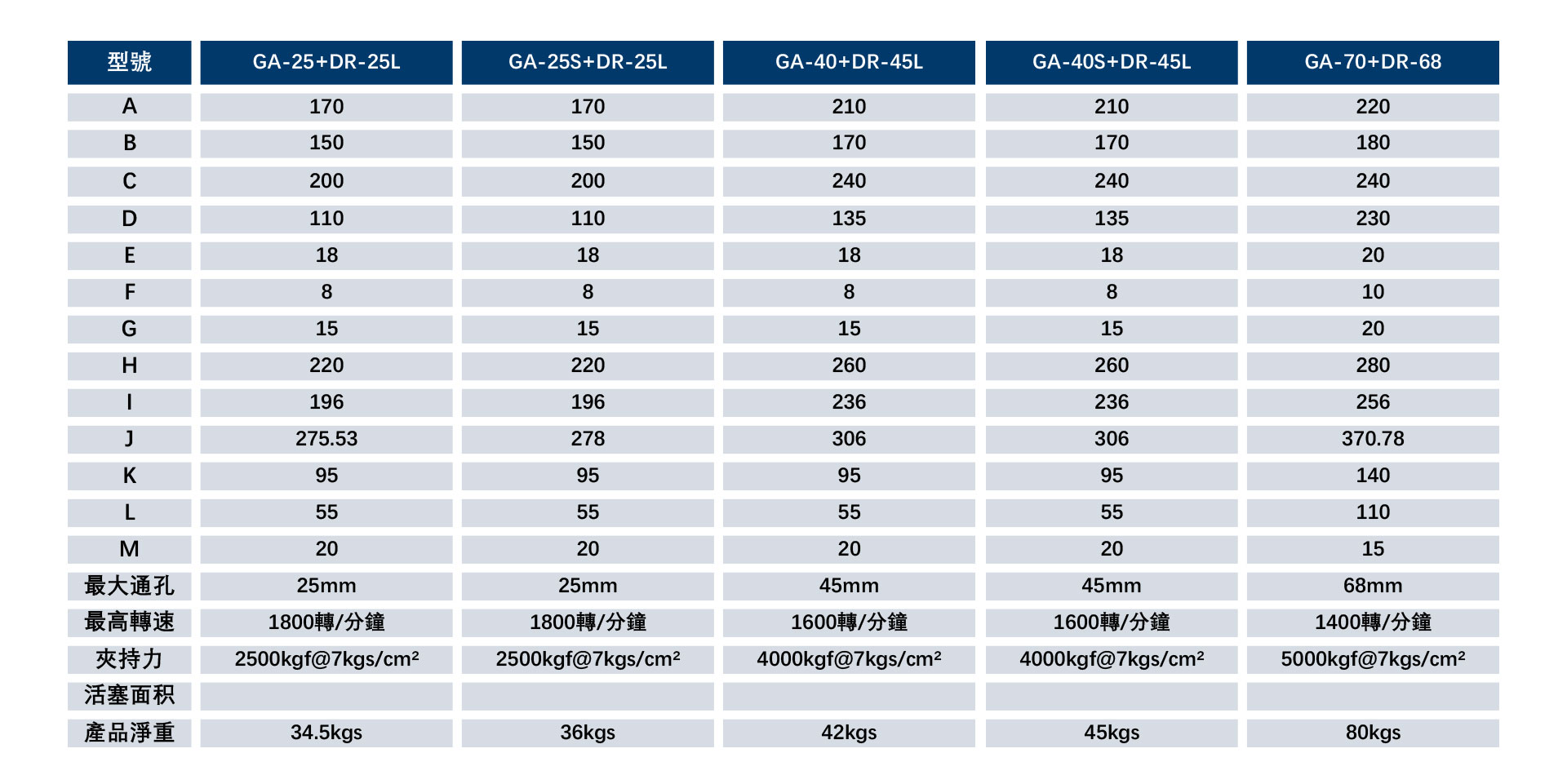 | 型號 | GA-25+DR-25L | GA-25S+DR-25L | GA-40+DR-45L | GA-40S+DR-45L | GA-70+DR-68 |
|---|---|---|---|---|---|
| A | 170 | 170 | 210 | 210 | 220 |
| B | 150 | 150 | 170 | 170 | 180 |
| C | 200 | 200 | 240 | 240 | 240 |
| D | 110 | 110 | 135 | 135 | 230 |
| E | 18 | 18 | 18 | 18 | 20 |
| F | 8 | 8 | 8 | 8 | 10 |
| G | 15 | 15 | 15 | 15 | 20 |
| H | 220 | 220 | 260 | 260 | 280 |
| I | 196 | 196 | 236 | 236 | 256 |
| J | 275.53 | 278 | 306 | 306 | 370.78 |
| K | 95 | 95 | 95 | 95 | 140 |
| L | 55 | 55 | 55 | 55 | 110 |
| M | 20 | 20 | 20 | 20 | 15 |
| 最大通孔 | 25mm | 25mm | 45mm | 45mm | 68mm |
| 最高轉速 | 1800轉/分鐘 | 1800轉/分鐘 | 1600轉/分鐘 | 1600轉/分鐘 | 1400轉/分鐘 |
| 夾持力 | 2500kgf@7kgs/cm² | 2500kgf@7kgs/cm² | 4000kgf@7kgs/cm² | 4000kgf@7kgs/cm² | 5000kgf@7kgs/cm² |
| 活塞面积 | | | | | |
| 產品淨重 | 34.5kgs | 36kgs | 42kgs | 45kgs | 80kgs |